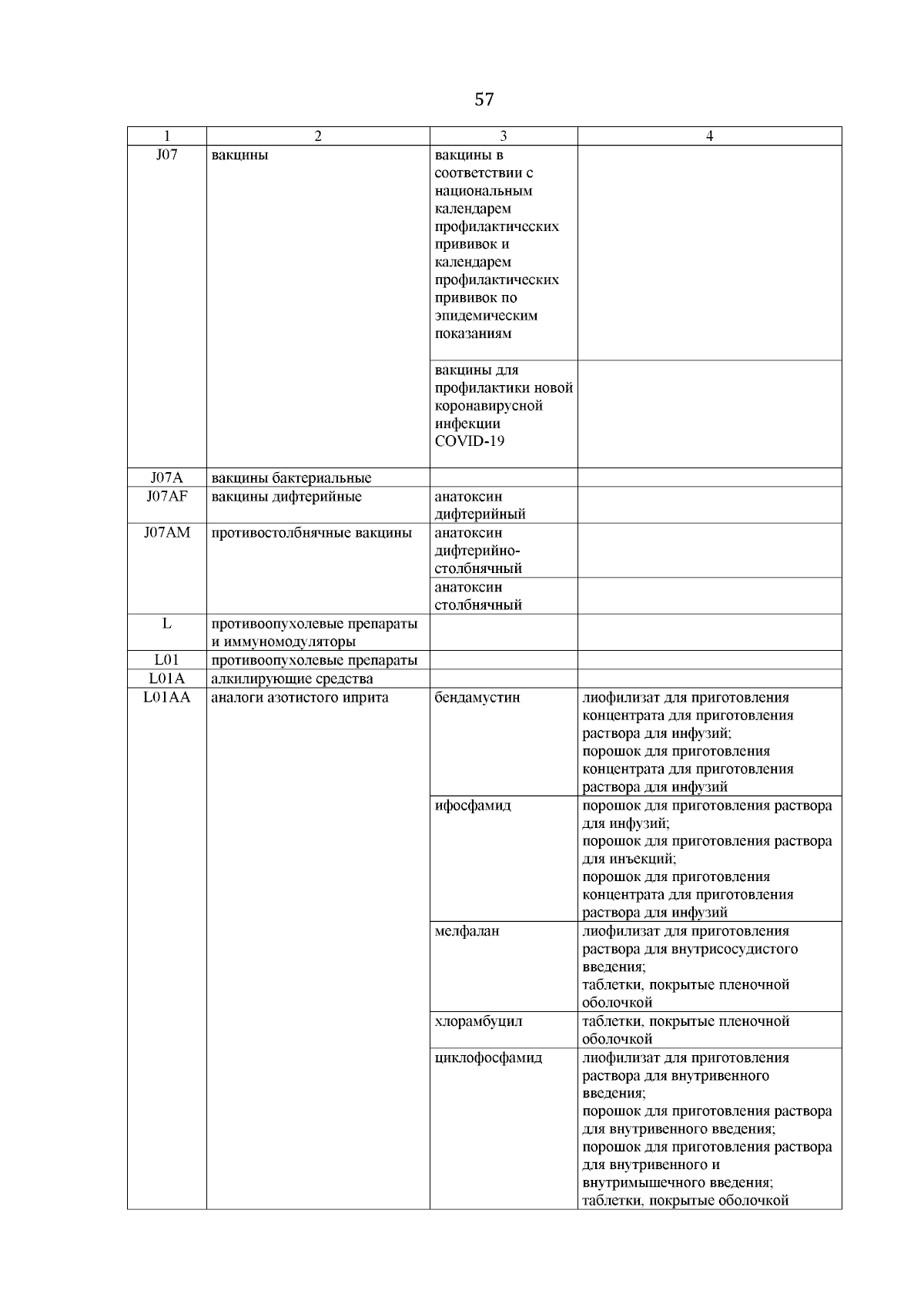 57

| 1 | 2 | 3 | 4 |
|---|---|---|---|
| J07 | вакцины | вакцины в соответствии с национальным календарем профилактических прививок и календарем профилактических прививок по эпидемическим показаниям | |
| | | вакцины для профилактики новой коронавирусной инфекции COVID-19 | |
| J07A | вакцины бактериальные | | |
| J07AF | вакцины дифтерийные | анатоксин дифтерийный | |
| J07AM | противостолбнячные вакцины | анатоксин дифтерийно-столбнячный | |
| | | анатоксин столбнячный | |
| L | противоопухолевые препараты и иммуномодуляторы | | |
| L01 | противоопухолевые препараты | | |
| L01A | алкилирующие средства | | |
| L01AA | аналоги азотистого иприта | бендамустин | лиофилизат для приготовления концентрата для приготовления раствора для инфузий; порошок для приготовления концентрата для приготовления раствора для инфузий |
| | | ифосфамид | порошок для приготовления раствора для инфузий; порошок для приготовления раствора для инъекций; порошок для приготовления концентрата для приготовления раствора для инфузий |
| | | мелфалан | лиофилизат для приготовления раствора для внутрисосудистого введения; таблетки, покрытые пленочной оболочкой |
| | | хлорамбуцил | таблетки, покрытые пленочной оболочкой |
| | | циклофосфамид | лиофилизат для приготовления раствора для внутривенного введения; порошок для приготовления раствора для внутривенного введения; порошок для приготовления раствора для внутривенного и внутримышечного введения; таблетки, покрытые оболочкой |